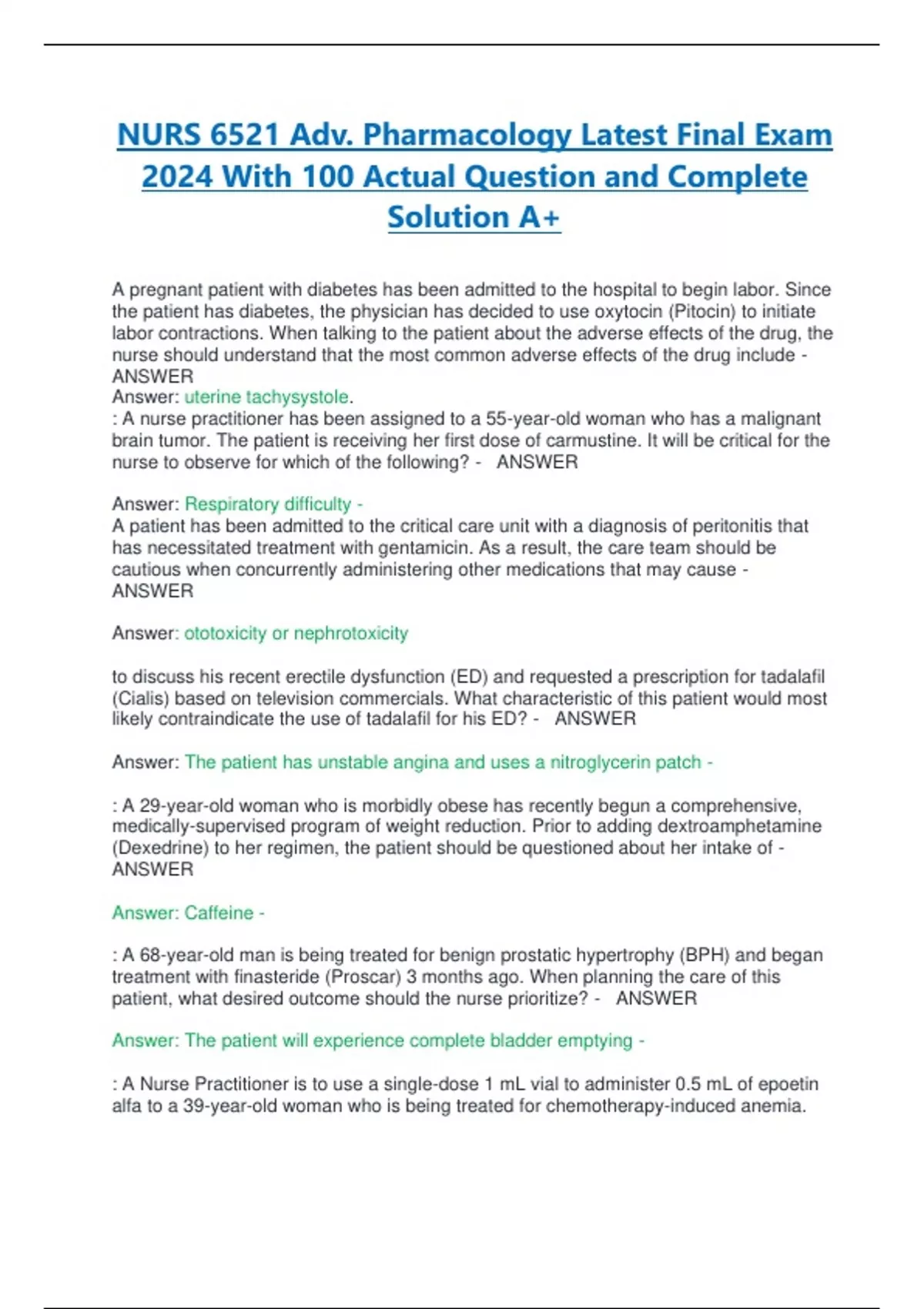 NURS 6521 Adv. Pharmacology Latest Final Exam 2024 With 100 Actual Question and Complete Solution A+

A pregnant patient with diabetes has been admitted to the hospital to begin labor. Since the patient has diabetes, the physician has decided to use oxytocin (Pitocin) to initiate labor contractions. When talking to the patient about the adverse effects of the drug, the nurse should understand that the most common adverse effects of the drug include - ANSWER
Answer: uterine tachysystole.
: A nurse practitioner has been assigned to a 55-year-old woman who has a malignant brain tumor. The patient is receiving her first dose of carmustine. It will be critical for the nurse to observe for which of the following? - ANSWER

Answer: Respiratory difficulty -
A patient has been admitted to the critical care unit with a diagnosis of peritonitis that has necessitated treatment with gentamicin. As a result, the care team should be cautious when concurrently administering other medications that may cause - ANSWER

Answer: ototoxicity or nephrotoxicity

to discuss his recent erectile dysfunction (ED) and requested a prescription for tadalafil (Cialis) based on television commercials. What characteristic of this patient would most likely contraindicate the use of tadalafil for his ED? - ANSWER

Answer: The patient has unstable angina and uses a nitroglycerin patch -

: A 29-year-old woman who is morbidly obese has recently begun a comprehensive, medically-supervised program of weight reduction. Prior to adding dextroamphetamine (Dexedrine) to her regimen, the patient should be questioned about her intake of - ANSWER

Answer: Caffeine -

: A 68-year-old man is being treated for benign prostatic hypertrophy (BPH) and began treatment with finasteride (Proscar) 3 months ago. When planning the care of this patient, what desired outcome should the nurse prioritize? - ANSWER

Answer: The patient will experience complete bladder emptying -

: A Nurse Practitioner is to use a single-dose 1 mL vial to administer 0.5 mL of epoetin alfa to a 39-year-old woman who is being treated for chemotherapy-induced anemia.